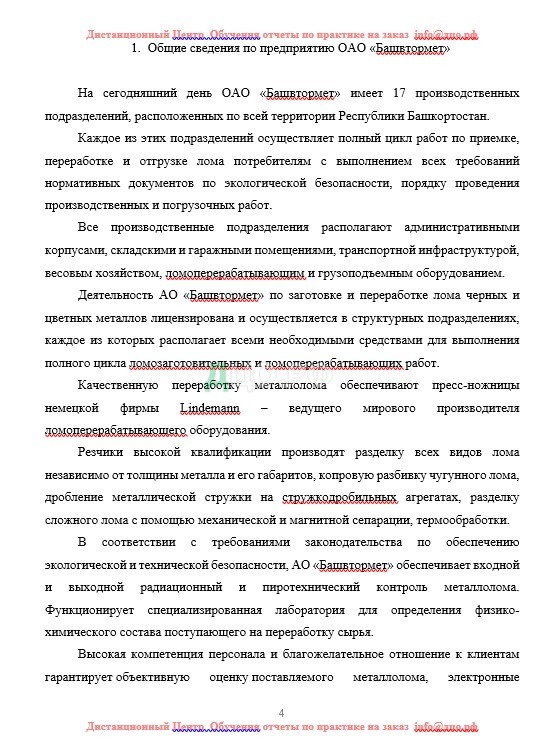 Дистанционный Центр Обучения отчеты по практике на заказ info@дцо.рф

1. Общие сведения по предприятию ОАО «Башвтормет»

На сегодняшний день ОАО «Башвтормет» имеет 17 производственных подразделений, расположенных по всей территории Республики Башкортостан.

Каждое из этих подразделений осуществляет полный цикл работ по приемке, переработке и отгрузке лома потребителям с выполнением всех требований нормативных документов по экологической безопасности, порядку проведения производственных и погрузочных работ.

Все производственные подразделения располагают административными корпусами, складскими и гаражными помещениями, транспортной инфраструктурой, весовым хозяйством, ломоперерабатывающим и грузоподъемным оборудованием.

Деятельность АО «Башвтормет» по заготовке и переработке лома черных и цветных металлов лицензирована и осуществляется в структурных подразделениях, каждое из которых располагает всеми необходимыми средствами для выполнения полного цикла ломозаготовительных и ломоперерабатывающих работ.

Качественную переработку металлолома обеспечивают пресс-ножницы немецкой фирмы Lindemann – ведущего мирового производителя ломоперерабатывающего оборудования.

Резчики высокой квалификации производят разделку всех видов лома независимо от толщины металла и его габаритов, копровую разбивку чугунного лома, дробление металлической стружки на стружкодробильных агрегатах, разделку сложного лома с помощью механической и магнитной сепарации, термообработки.

В соответствии с требованиями законодательства по обеспечению экологической и технической безопасности, АО «Башвтормет» обеспечивает входной и выходной радиационный и пиротехнический контроль металлолома. Функционирует специализированная лаборатория для определения физико-химического состава поступающего на переработку сырья.

Высокая компетенция персонала и благожелательное отношение к клиентам гарантирует объективную оценку поставляемого металлолома, электронные

4

Дистанционный Центр Обучения отчеты по практике на заказ info@дцо.рф